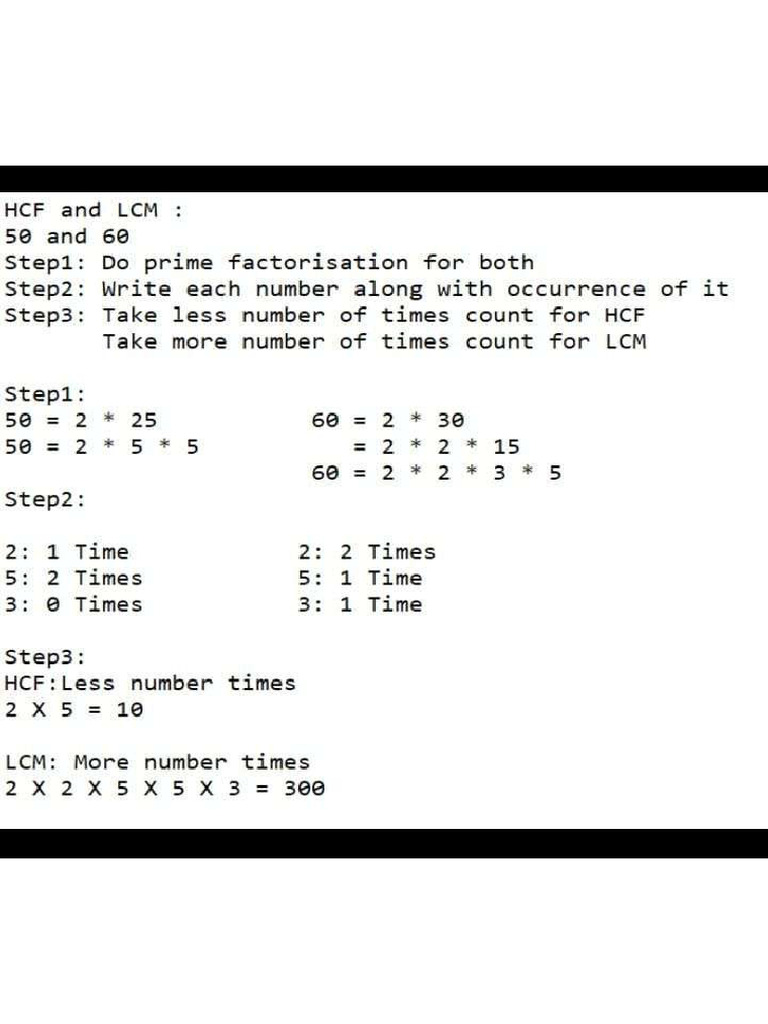 HCF and LCM :
50 and 60
Step1: Do prime factorisation for both
Step2: Write each number along with occurrence of it
Step3: Take less number of times count for HCF
Take more number of times count for LCM

Step1:
50 = 2 * 25
50 = 2 * 5 * 5

60 = 2 * 30
= 2 * 2 * 15
60 = 2 * 2 * 3 * 5

Step2:

2: 1 Time
5: 2 Times
3: 0 Times

2: 2 Times
5: 1 Time
3: 1 Time

Step3:
HCF:Less number times
2 X 5 = 10

LCM: More number times
2 X 2 X 5 X 5 X 3 = 300